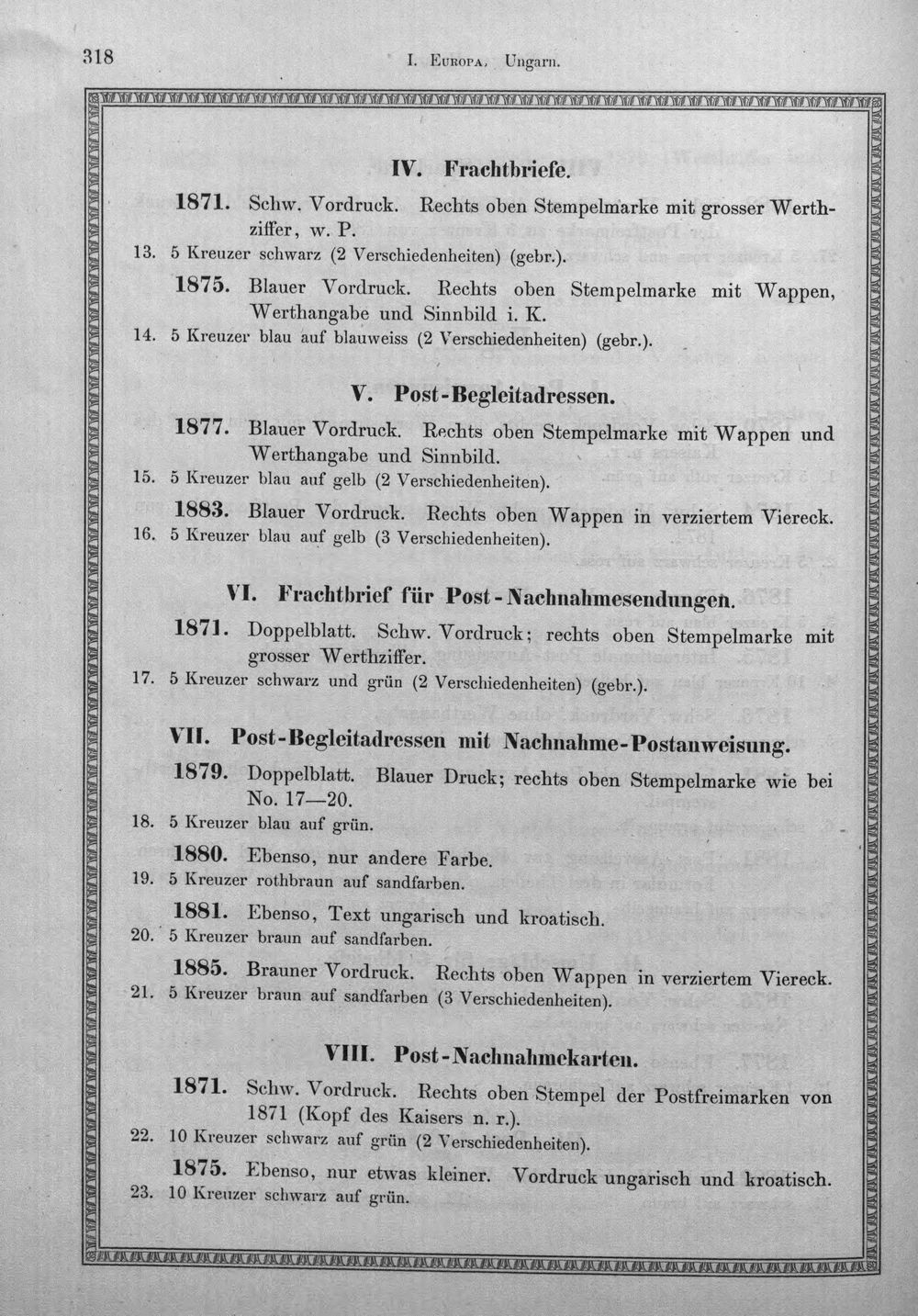 318 I. Europa. Ungarn.

IV. Frachtbriefe.

1871. Schw. Vordruck. Rechts oben Stempelmarke mit grosser Werthziffer, w. P.

13. 5 Kreuzer schwarz (2 Verschiedenheiten) (gebr.).

1875. Blauer Vordruck. Rechts oben Stempelmarke mit Wappen, Werthangabe und Sinnbild i. K.

14. 5 Kreuzer blau auf blauweiss (2 Verschiedenheiten) (gebr.).

V. Post-Begleitadressen.

1877. Blauer Vordruck. Rechts oben Stempelmarke mit Wappen und Werthangabe und Sinnbild.

15. 5 Kreuzer blau auf gelb (2 Verschiedenheiten).

1883. Blauer Vordruck. Rechts oben Wappen in verziertem Viereck.

16. 5 Kreuzer blau auf gelb (3 Verschiedenheiten).

VI. Frachtbrief für Post-Nachnahmesendungen.

1871. Doppelblatt. Schw. Vordruck; rechts oben Stempelmarke mit grosser Werthziffer.

17. 5 Kreuzer schwarz und grün (2 Verschiedenheiten) (gebr.).

VII. Post-Begleitadressen mit Nachnahme-Postanweisung.

1879. Doppelblatt. Blauer Druck; rechts oben Stempelmarke wie bei No. 17—20.

18. 5 Kreuzer blau auf grün.

1880. Ebenso, nur andere Farbe.

19. 5 Kreuzer rothbraun auf sandfarben.

1881. Ebenso, Text ungarisch und kroatisch.

20. 5 Kreuzer braun auf sandfarben.

1885. Brauner Vordruck. Rechts oben Wappen in verziertem Viereck.

21. 5 Kreuzer braun auf sandfarben (3 Verschiedenheiten).

VIII. Post-Nachnahmekarten.

1871. Schw. Vordruck. Rechts oben Stempel der Postfreimarken von 1871 (Kopf des Kaisers n. r.).

22. 10 Kreuzer schwarz auf grün (2 Verschiedenheiten).

1875. Ebenso, nur etwas kleiner. Vordruck ungarisch und kroatisch.

23. 10 Kreuzer schwarz auf grün.